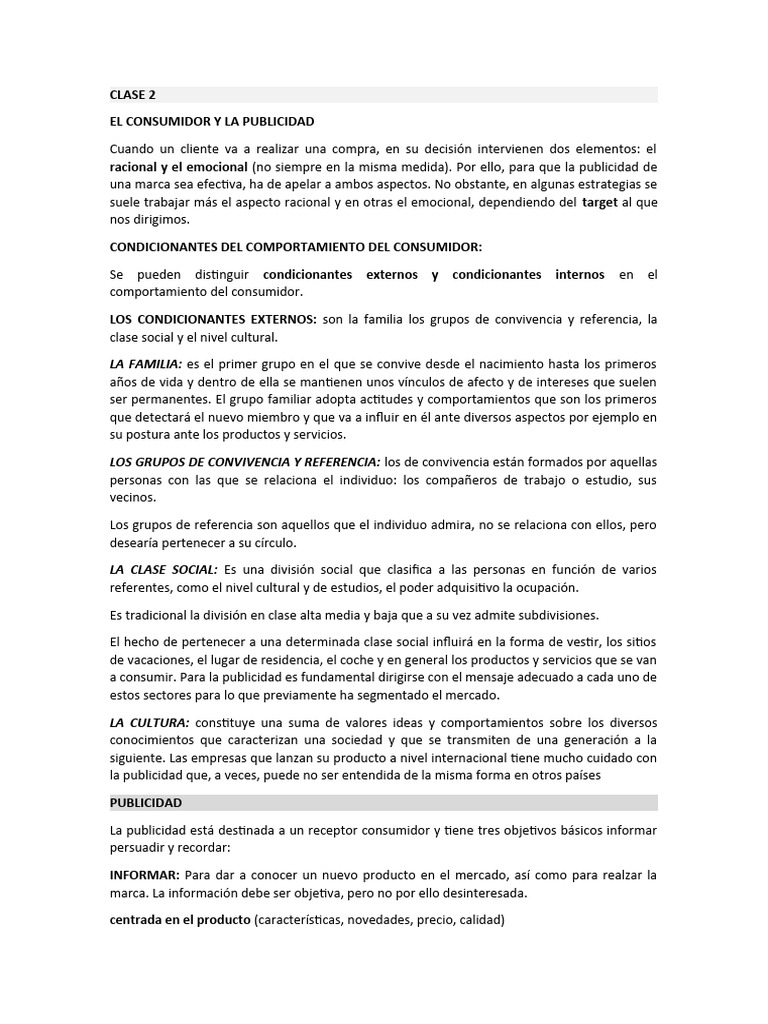 CLASE 2

EL CONSUMIDOR Y LA PUBLICIDAD

Cuando un cliente va a realizar una compra, en su decisión intervienen dos elementos: el racional y el emocional (no siempre en la misma medida). Por ello, para que la publicidad de una marca sea efectiva, ha de apelar a ambos aspectos. No obstante, en algunas estrategias se suele trabajar más el aspecto racional y en otras el emocional, dependiendo del target al que nos dirigimos.

CONDICIONANTES DEL COMPORTAMIENTO DEL CONSUMIDOR:

Se pueden distinguir condicionantes externos y condicionantes internos en el comportamiento del consumidor.

LOS CONDICIONANTES EXTERNOS: son la familia los grupos de convivencia y referencia, la clase social y el nivel cultural.

LA FAMILIA: es el primer grupo en el que se convive desde el nacimiento hasta los primeros años de vida y dentro de ella se mantienen unos vínculos de afecto y de intereses que suelen ser permanentes. El grupo familiar adopta actitudes y comportamientos que son los primeros que detectará el nuevo miembro y que va a influir en él ante diversos aspectos por ejemplo en su postura ante los productos y servicios.

LOS GRUPOS DE CONVIVENCIA Y REFERENCIA: los de convivencia están formados por aquellas personas con las que se relaciona el individuo: los compañeros de trabajo o estudio, sus vecinos.

Los grupos de referencia son aquellos que el individuo admira, no se relaciona con ellos, pero desearía pertenecer a su círculo.

LA CLASE SOCIAL: Es una división social que clasifica a las personas en función de varios referentes, como el nivel cultural y de estudios, el poder adquisitivo la ocupación.

Es tradicional la división en clase alta media y baja que a su vez admite subdivisiones.

El hecho de pertenecer a una determinada clase social influirá en la forma de vestir, los sitios de vacaciones, el lugar de residencia, el coche y en general los productos y servicios que se van a consumir. Para la publicidad es fundamental dirigirse con el mensaje adecuado a cada uno de estos sectores para lo que previamente ha segmentado el mercado.

LA CULTURA: constituye una suma de valores ideas y comportamientos sobre los diversos conocimientos que caracterizan una sociedad y que se transmiten de una generación a la siguiente. Las empresas que lanzan su producto a nivel internacional tiene mucho cuidado con la publicidad que, a veces, puede no ser entendida de la misma forma en otros países

PUBLICIDAD

La publicidad está destinada a un receptor consumidor y tiene tres objetivos básicos informar persuadir y recordar:

INFORMAR: Para dar a conocer un nuevo producto en el mercado, así como para realzar la marca. La información debe ser objetiva, pero no por ello desinteresada.

centrada en el producto (características, novedades, precio, calidad)